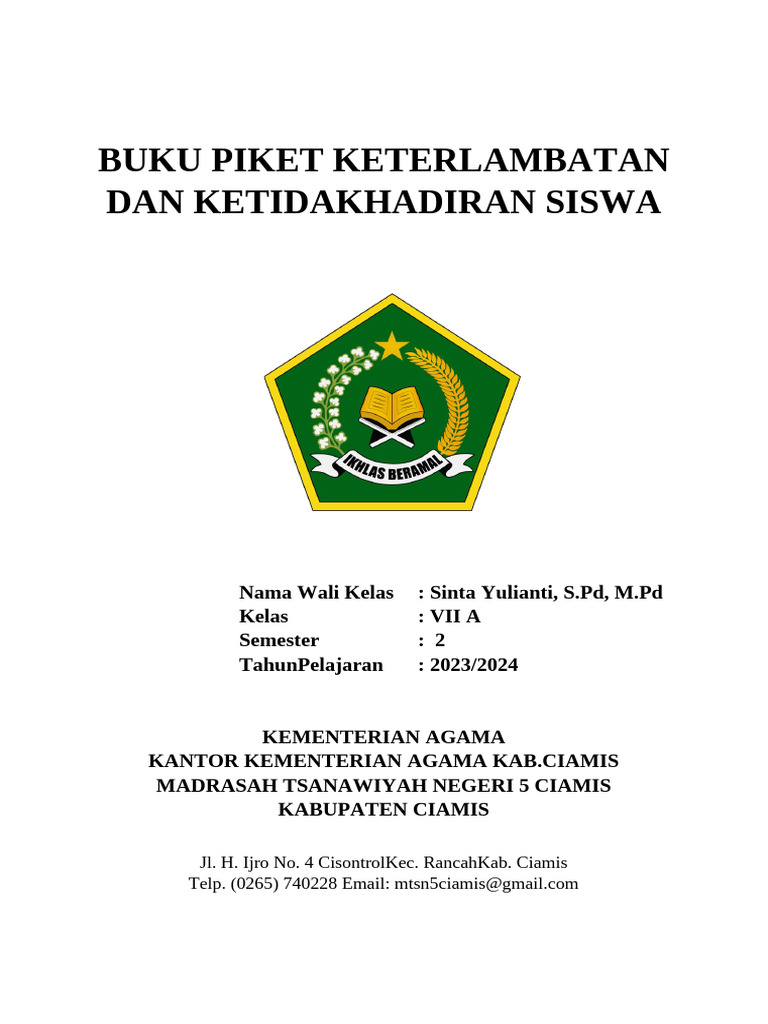 BUKU PIKET KETERLAMBATAN DAN KETIDAKHADIRAN SISWA

IKHLAS BERAMAL

Nama Wali Kelas : Sinta Yulianti, S.Pd, M.Pd
Kelas : VII A
Semester : 2
TahunPelajaran : 2023/2024

KEMENTERIAN AGAMA
KANTOR KEMENTERIAN AGAMA KAB.CIAMIS
MADRASAH TSANAWIYAH NEGERI 5 CIAMIS
KABUPATEN CIAMIS

Jl. H. Ijro No. 4 CisontrolKec. RancahKab. Ciamis
Telp. (0265) 740228 Email: mtsn5ciamis@gmail.com